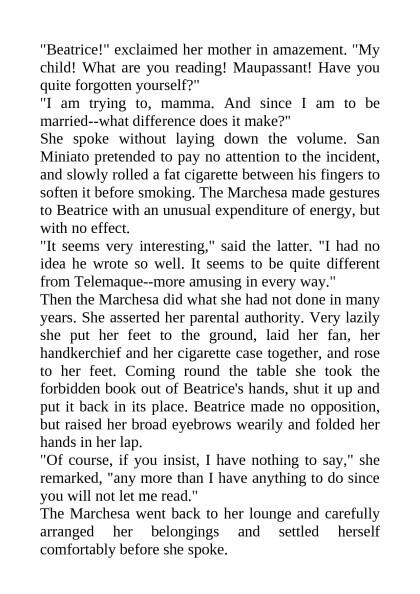 "Beatrice!" exclaimed her mother in amazement. "My child! What are you reading! Maupassant! Have you quite forgotten yourself?"
"I am trying to, mamma. And since I am to be married--what difference does it make?"
She spoke without laying down the volume. San Miniato pretended to pay no attention to the incident, and slowly rolled a fat cigarette between his fingers to soften it before smoking. The Marchesa made gestures to Beatrice with an unusual expenditure of energy, but with no effect.
"It seems very interesting," said the latter. "I had no idea he wrote so well. It seems to be quite different from Telemaque--more amusing in every way."
Then the Marchesa did what she had not done in many years. She asserted her parental authority. Very lazily she put her feet to the ground, laid her fan, her handkerchief and her cigarette case together, and rose to her feet. Coming round the table she took the forbidden book out of Beatrice's hands, shut it up and put it back in its place. Beatrice made no opposition, but raised her broad eyebrows wearily and folded her hands in her lap.
"Of course, if you insist, I have nothing to say," she remarked, "any more than I have anything to do since you will not let me read."
The Marchesa went back to her lounge and carefully arranged her belongings and settled herself comfortably before she spoke.